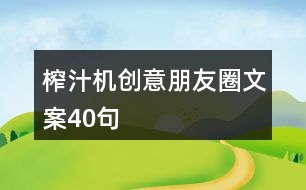 榨汁机创意朋友圈文案40句